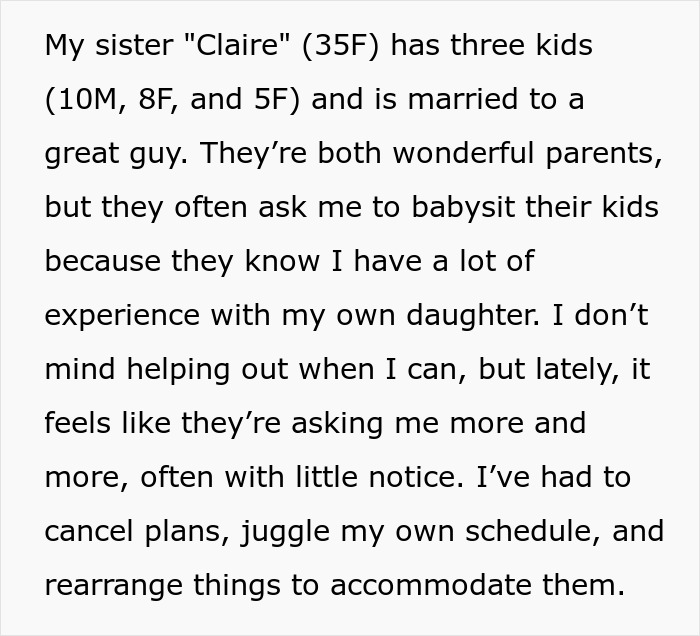 My sister "Claire" (35F) has three kids (10M, 8F, and 5F) and is married to a great guy. They’re both wonderful parents, but they often ask me to babysit their kids because they know I have a lot of experience with my own daughter. I don’t mind helping out when I can, but lately, it feels like they’re asking me more and more, often with little notice. I’ve had to cancel plans, juggle my own schedule, and rearrange things to accommodate them.